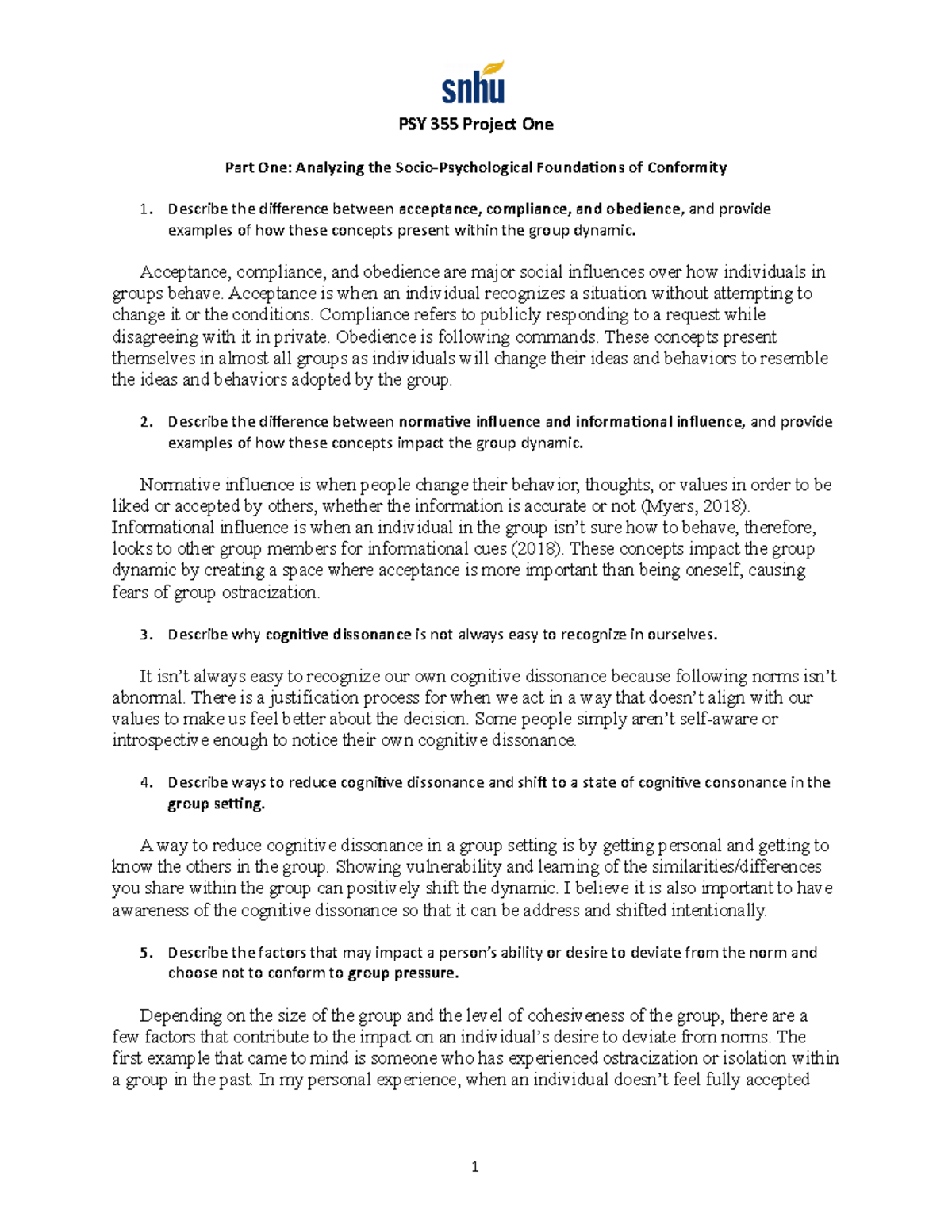 snhu

PSY 355 Project One

Part One: Analyzing the Socio-Psychological Foundations of Conformity

1. Describe the difference between acceptance, compliance, and obedience, and provide examples of how these concepts present within the group dynamic.

Acceptance, compliance, and obedience are major social influences over how individuals in groups behave. Acceptance is when an individual recognizes a situation without attempting to change it or the conditions. Compliance refers to publicly responding to a request while disagreeing with it in private. Obedience is following commands. These concepts present themselves in almost all groups as individuals will change their ideas and behaviors to resemble the ideas and behaviors adopted by the group.

2. Describe the difference between normative influence and informational influence, and provide examples of how these concepts impact the group dynamic.

Normative influence is when people change their behavior, thoughts, or values in order to be liked or accepted by others, whether the information is accurate or not (Myers, 2018). Informational influence is when an individual in the group isn't sure how to behave, therefore, looks to other group members for informational cues (2018). These concepts impact the group dynamic by creating a space where acceptance is more important than being oneself, causing fears of group ostracization.

3. Describe why cognitive dissonance is not always easy to recognize in ourselves.

It isn't always easy to recognize our own cognitive dissonance because following norms isn't abnormal. There is a justification process for when we act in a way that doesn't align with our values to make us feel better about the decision. Some people simply aren't self-aware or introspective enough to notice their own cognitive dissonance.

4. Describe ways to reduce cognitive dissonance and shift to a state of cognitive consonance in the group setting.

A way to reduce cognitive dissonance in a group setting is by getting personal and getting to know the others in the group. Showing vulnerability and learning of the similarities/differences you share within the group can positively shift the dynamic. I believe it is also important to have awareness of the cognitive dissonance so that it can be address and shifted intentionally.

5. Describe the factors that may impact a person's ability or desire to deviate from the norm and choose not to conform to group pressure.

Depending on the size of the group and the level of cohesiveness of the group, there are a few factors that contribute to the impact on an individual's desire to deviate from norms. The first example that came to mind is someone who has experienced ostracization or isolation within a group in the past. In my personal experience, when an individual doesn't feel fully accepted

1